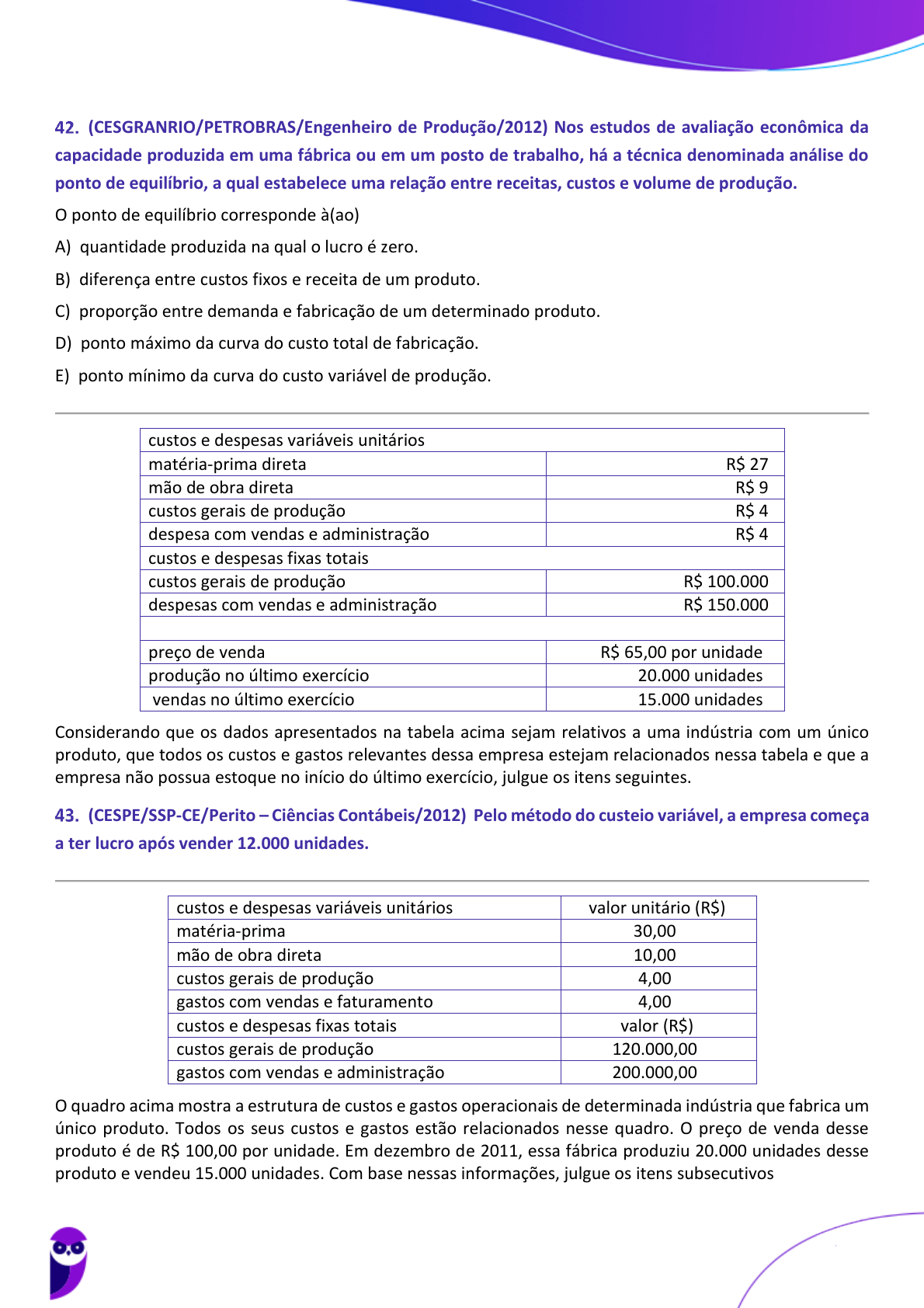 42. (CESGRANRIO/PETROBRAS/Engenheiro de Produção/2012) Nos estudos de avaliação econômica da capacidade produzida em uma fábrica ou em um posto de trabalho, há a técnica denominada análise do ponto de equilíbrio, a qual estabelece uma relação entre receitas, custos e volume de produção.

O ponto de equilíbrio corresponde à(ao)

A) quantidade produzida na qual o lucro é zero.

B) diferença entre custos fixos e receita de um produto.

C) proporção entre demanda e fabricação de um determinado produto.

D) ponto máximo da curva do custo total de fabricação.

E) ponto mínimo da curva do custo variável de produção.

| custos e despesas variáveis unitários | |
|---|---|
| matéria-prima direta | R$ 27 |
| mão de obra direta | R$ 9 |
| custos gerais de produção | R$ 4 |
| despesa com vendas e administração | R$ 4 |
| custos e despesas fixas totais | |
| custos gerais de produção | R$ 100.000 |
| despesas com vendas e administração | R$ 150.000 |
| | |
| preço de venda | R$ 65,00 por unidade |
| produção no último exercício | 20.000 unidades |
| vendas no último exercício | 15.000 unidades |

Considerando que os dados apresentados na tabela acima sejam relativos a uma indústria com um único produto, que todos os custos e gastos relevantes dessa empresa estejam relacionados nessa tabela e que a empresa não possua estoque no início do último exercício, julgue os itens seguintes.

43. (CESPE/SSP-CE/Perito – Ciências Contábeis/2012) Pelo método do custeio variável, a empresa começa a ter lucro após vender 12.000 unidades.

| custos e despesas variáveis unitários | valor unitário (R$) |
|---|---|
| matéria-prima | 30,00 |
| mão de obra direta | 10,00 |
| custos gerais de produção | 4,00 |
| gastos com vendas e faturamento | 4,00 |
| custos e despesas fixas totais | valor (R$) |
| custos gerais de produção | 120.000,00 |
| gastos com vendas e administração | 200.000,00 |

O quadro acima mostra a estrutura de custos e gastos operacionais de determinada indústria que fabrica um único produto. Todos os seus custos e gastos estão relacionados nesse quadro. O preço de venda desse produto é de R$ 100,00 por unidade. Em dezembro de 2011, essa fábrica produziu 20.000 unidades desse produto e vendeu 15.000 unidades. Com base nessas informações, julgue os itens subsecutivos